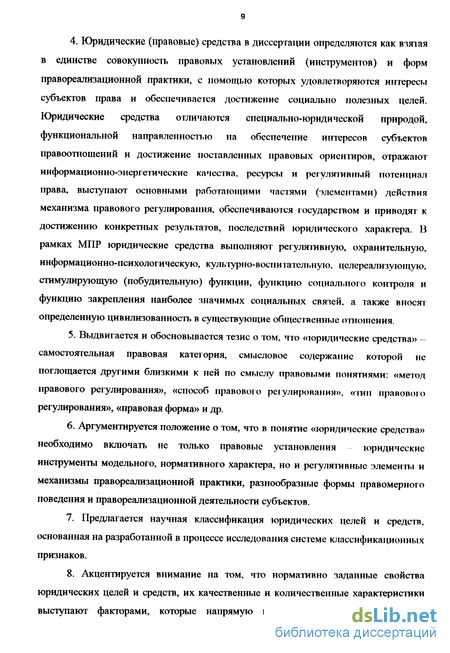 9

4. Юридические (правовые) средства в диссертации определяются как взятая в единстве совокупность правовых установлений (инструментов) и форм правореализационной практики, с помощью которых удовлетворяются интересы субъектов права и обеспечивается достижение социально полезных целей. Юридические средства отличаются специально-юридической природой, функциональной направленностью на обеспечение интересов субъектов правоотношений и достижение поставленных правовых ориентиров, отражают информационно-энергетические качества, ресурсы и регулятивный потенциал права, выступают основными работающими частями (элементами) действия механизма правового регулирования, обеспечиваются государством и приводят к достижению конкретных результатов, последствий юридического характера. В рамках МПР юридические средства выполняют регулятивную, охранительную, информационно-психологическую, культурно-воспитательную, целереализующую, стимулирующую (побудительную) функции, функцию социального контроля и функцию закрепления наиболее значимых социальных связей, а также вносят определенную цивилизованность в существующие общественные отношения.

5. Выдвигается и обосновывается тезис о том, что «юридические средства» – самостоятельная правовая категория, смысловое содержание которой не поглощается другими близкими к ней по смыслу правовыми понятиями: «метод правового регулирования», «способ правового регулирования», «тип правового регулирования», «правовая форма» и др.

6. Аргументируется положение о том, что в понятие «юридические средства» необходимо включать не только правовые установления – юридические инструменты модельного, нормативного характера, но и регулятивные элементы и механизмы правореализационной практики, разнообразные формы правомерного поведения и правореализационной деятельности субъектов.

7. Предлагается научная классификация юридических целей и средств, основанная на разработанной в процессе исследования системе классификационных признаков.

8. Акцентируется внимание на том, что нормативно заданные свойства юридических целей и средств, их качественные и количественные характеристики выступают факторами, которые напрямую

dsLib.net
библиотека диссертаций